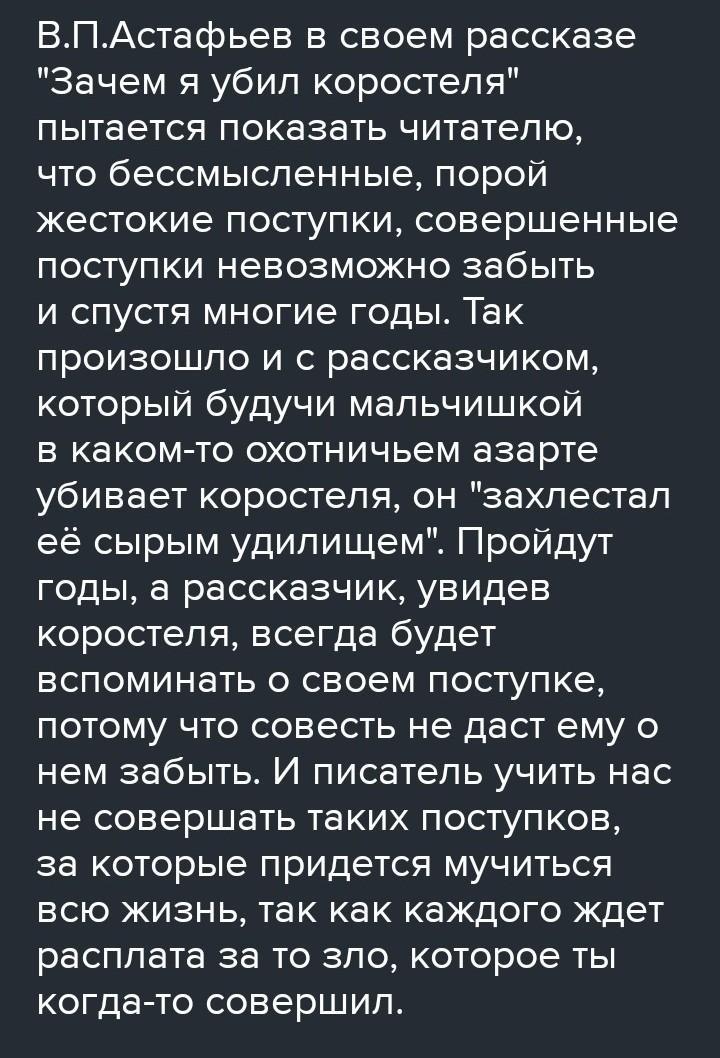 В.П.Астафьев в своем рассказе "Зачем я убил коростеля" пытается показать читателю, что бессмысленные, порой жестокие поступки, совершенные поступки невозможно забыть и спустя многие годы. Так произошло и с рассказчиком, который будучи мальчишкой в каком-то охотничьем азарте убивает коростеля, он "захлестал её сырым удилищем". Пройдут годы, а рассказчик, увидев коростеля, всегда будет вспоминать о своем поступке, потому что совесть не даст ему о нем забыть. И писатель учить нас не совершать таких поступков, за которые придется мучиться всю жизнь, так как каждого ждет расплата за то зло, которое ты когда-то совершил.